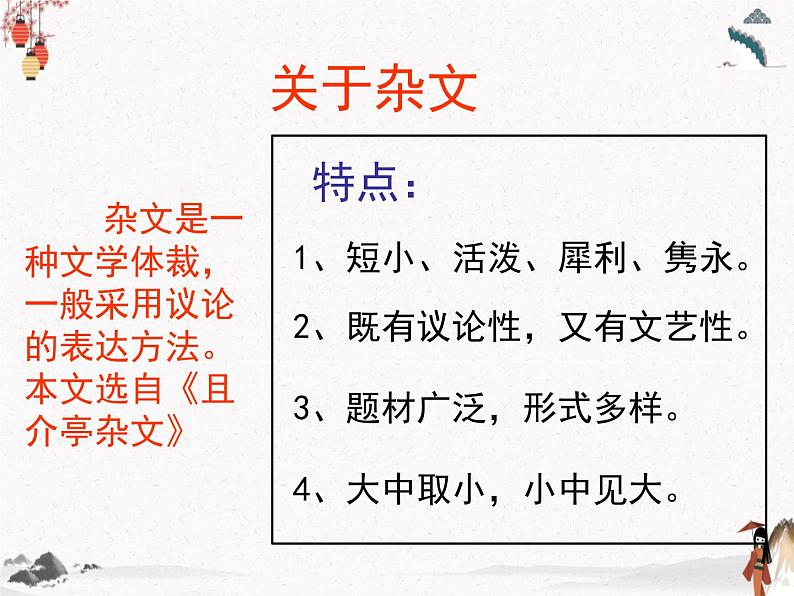 关于杂文

杂文是一种文学体裁，一般采用议论的表达方法。本文选自《且介亭杂文》

特点：

1、短小、活泼、犀利、隽永。

2、既有议论性，又有文艺性。

3、题材广泛，形式多样。

4、大中取小，小中见大。